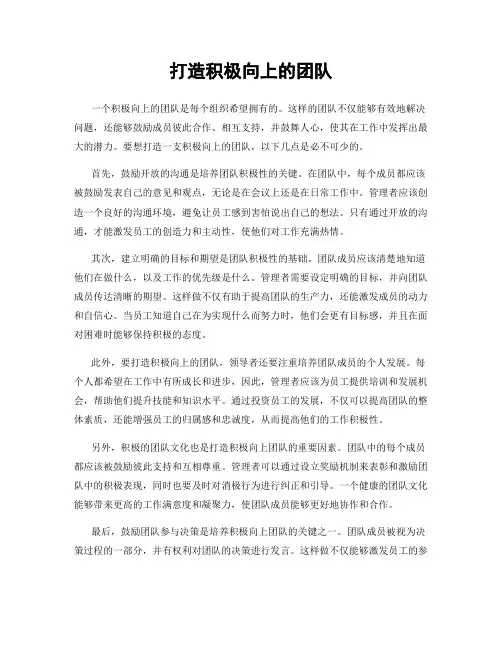 打造积极向上的团队

一个积极向上的团队是每个组织希望拥有的。这样的团队不仅能够有效地解决问题，还能够鼓励成员彼此合作、相互支持，并鼓舞人心，使其在工作中发挥出最大的潜力。要想打造一支积极向上的团队，以下几点是必不可少的。

首先，鼓励开放的沟通是培养团队积极性的关键。在团队中，每个成员都应该被鼓励发表自己的意见和观点，无论是在会议上还是在日常工作中。管理者应该创造一个良好的沟通环境，避免让员工感到害怕说出自己的想法。只有通过开放的沟通，才能激发员工的创造力和主动性，使他们对工作充满热情。

其次，建立明确的目标和期望是团队积极性的基础。团队成员应该清楚地知道他们在做什么，以及工作的优先级是什么。管理者需要设定明确的目标，并向团队成员传达清晰的期望。这样做不仅有助于提高团队的生产力，还能激发成员的动力和自信心。当员工知道自己在为实现什么而努力时，他们会更有目标感，并且在面对困难时能够保持积极的态度。

此外，要打造积极向上的团队，领导者还要注重培养团队成员的个人发展。每个人都希望在工作中有所成长和进步，因此，管理者应该为员工提供培训和发展机会，帮助他们提升技能和知识水平。通过投资员工的发展，不仅可以提高团队的整体素质，还能增强员工的归属感和忠诚度，从而提高他们的工作积极性。

另外，积极的团队文化也是打造积极向上团队的重要因素。团队中的每个成员都应该被鼓励彼此支持和互相尊重。管理者可以通过设立奖励机制来表彰和激励团队中的积极表现，同时也要及时对消极行为进行纠正和引导。一个健康的团队文化能够带来更高的工作满意度和凝聚力，使团队成员能够更好地协作和合作。

最后，鼓励团队参与决策是培养积极向上团队的关键之一。团队成员被视为决策过程的一部分，并有权利对团队的决策进行发言。这样做不仅能够激发员工的参